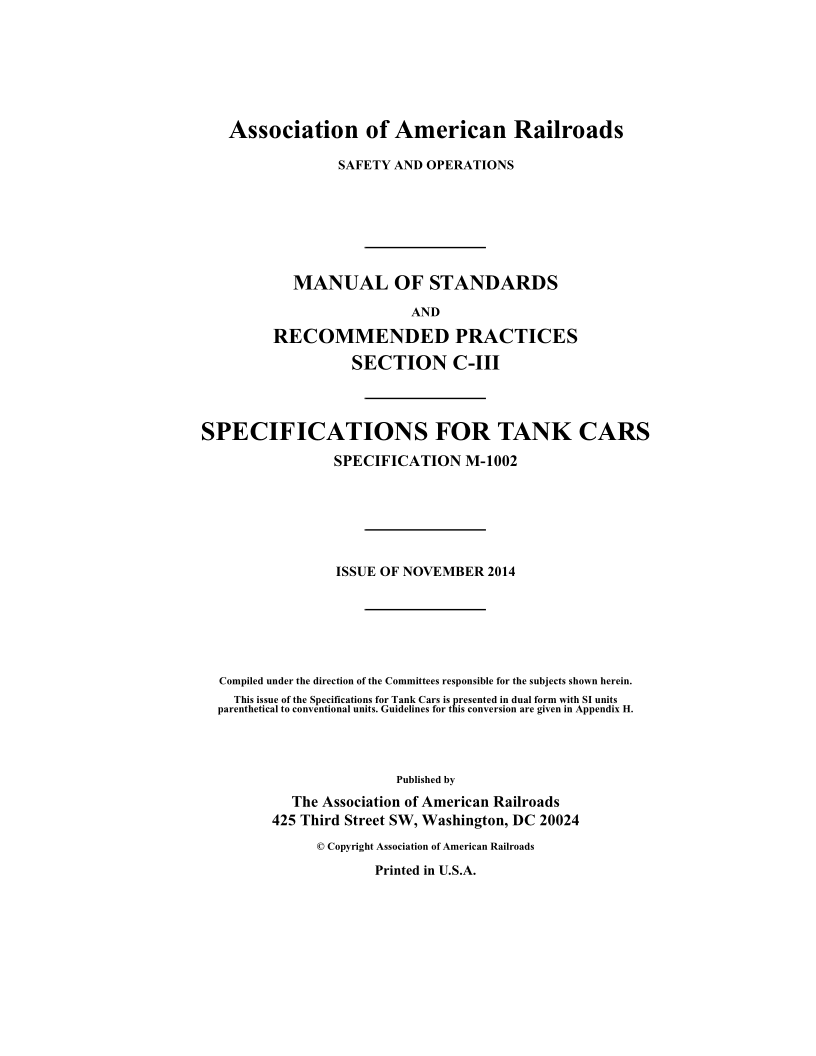 Association of American Railroads

SAFETY AND OPERATIONS

MANUAL OF STANDARDS

AND

RECOMMENDED PRACTICES

SECTION C-III

SPECIFICATIONS FOR TANK CARS

SPECIFICATION M-1002

ISSUE OF NOVEMBER 2014

Compiled under the direction of the Committees responsible for the subjects shown herein.

This issue of the Specifications for Tank Cars is presented in dual form with SI units parenthetical to conventional units. Guidelines for this conversion are given in Appendix H.

Published by

The Association of American Railroads
425 Third Street SW, Washington, DC 20024

© Copyright Association of American Railroads

Printed in U.S.A.